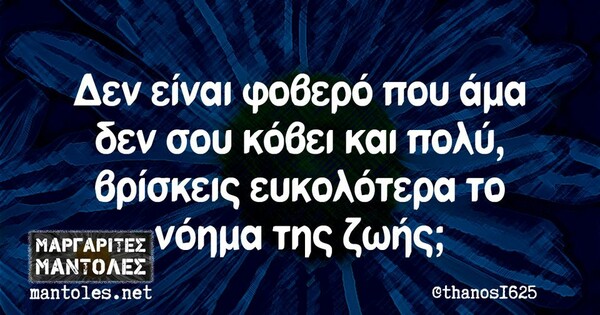 Δεν είναι φοβερό που άμα δεν σου κόβει και πολύ, βρίσκεις ευκολότερα το νόημα της ζωής;

ΜΑΡΓΑΡΙΤΕΣ ΜΑΝΤΟΛΕΣ
mantoles.net

@thanosI625